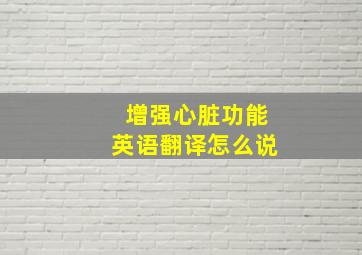 增强心脏功能
英语翻译怎么说